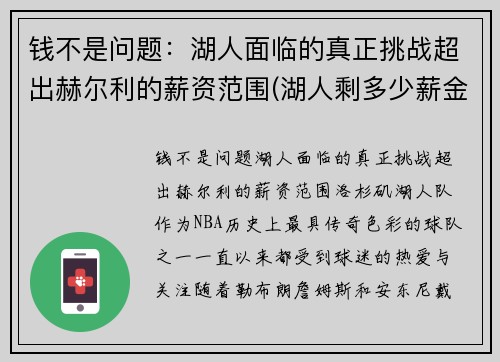 钱不是问题：湖人面临的真正挑战超出赫尔利的薪资范围(湖人剩多少薪金

钱不是问题湖人面临的真正挑战超出赫尔利的薪资范围洛杉矶湖人队作为NBA历史上最具传奇色彩的球队之一一直以来都受到球迷的热爱与关注随着勒布朗詹姆斯和安东尼戴